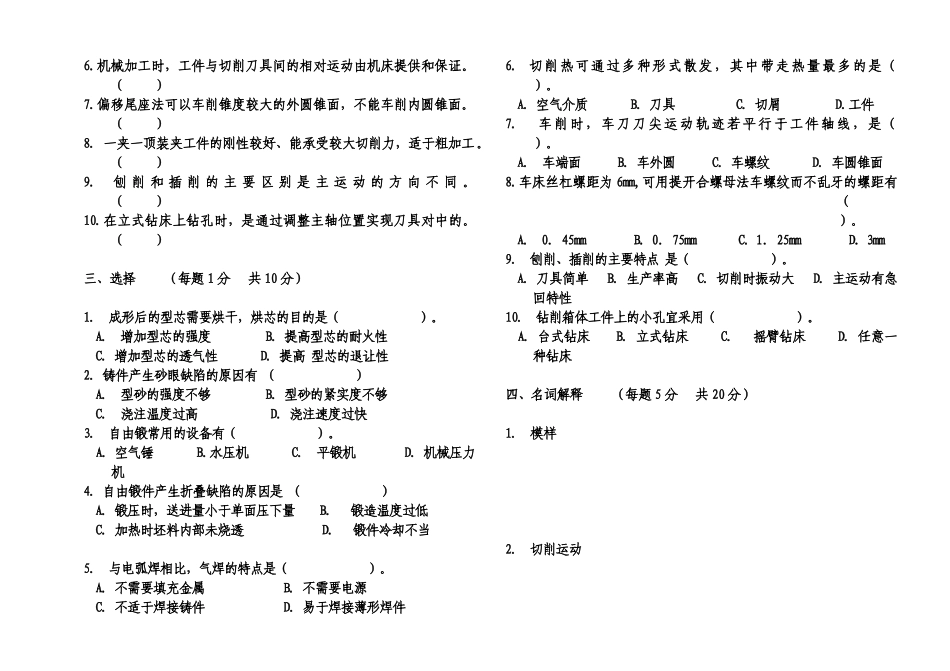 6. 机械加工时，工件与切削刀具间的相对运动由机床提供和保证。（ ）
7. 偏移尾座法可以车削锥度较大的外圆锥面，不能车削内圆锥面。（ ）
8. 一夹一顶装夹工件的刚性较好、能承受较大切削力，适于粗加工。（ ）
9. 刨削和插削的主要区别是主运动的方向不同。（ ）
10. 在立式钻床上钻孔时，是通过调整主轴位置实现刀具对中的。（ ）

三、选择 （每题 1 分 共 10 分）

1. 成形后的型芯需要烘干，烘芯的目的是（ ）。
A. 增加型芯的强度 B. 提高型芯的耐火性
C. 增加型芯的透气性 D. 提高 型芯的退让性
2. 铸件产生砂眼缺陷的原因有 （ ）
A. 型砂的强度不够 B. 型砂的紧实度不够
C. 浇注温度过高 D. 浇注速度过快
3. 自由锻常用的设备有（ ）。
A. 空气锤 B. 水压机 C. 平锻机 D. 机械压力机
4. 自由锻件产生折叠缺陷的原因是 （ ）
A. 锻压时，送进量小于单面压下量 B. 锻造温度过低
C. 加热时坯料内部未烧透 D. 锻件冷却不当

5. 与电弧焊相比，气焊的特点是（ ）。
A. 不需要填充金属 B. 不需要电源
C. 不适于焊接铸件 D. 易于焊接薄形焊件

6. 切削热可通过多种形式散发，其中带走热量最多的是（ ）。
A. 空气介质 B. 刀具 C. 切屑 D. 工件
7. 车削时，车刀刀尖运动轨迹若平行于工件轴线，是（ ）。
A. 车端面 B. 车外圆 C. 车螺纹 D. 车圆锥面
8. 车床丝杠螺距为 6mm，可用提开合螺母法车螺纹而不乱牙的螺距有（ ）。
A. 0. 45mm B. 0. 75mm C. 1. 25mm D. 3mm
9. 刨削、插削的主要特点 是（ ）。
A. 刀具简单 B. 生产率高 C. 切削时振动大 D. 主运动有急回特性
10. 钻削箱体工件上的小孔宜采用（ ）。
A. 台式钻床 B. 立式钻床 C. 摇臂钻床 D. 任意一种钻床

四、名词解释 （每题 5 分 共 20 分）

1. 模样

2. 切削运动